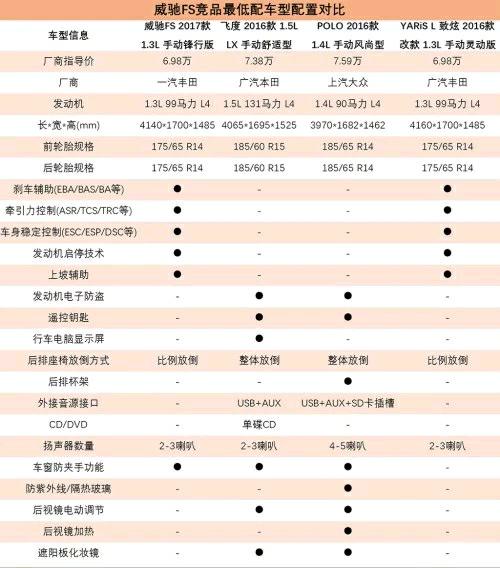 威驰FS竞品最低配车型配置对比

| 车型信息 | 威驰FS 2017款 1.3L 手动锋行版 | 飞度 2016款 1.5L LX 手动舒适型 | POLO 2016款 1.4L 手动风尚型 | YARiS L 致炫 2016款 改款 1.3L 手动灵动版 |
|---|---|---|---|---|
| 厂商指导价 | 6.98万 | 7.38万 | 7.59万 | 6.98万 |
| 厂商 | 一汽丰田 | 广汽本田 | 上汽大众 | 广汽丰田 |
| 发动机 | 1.3L 99马力 L4 | 1.5L 131马力 L4 | 1.4L 90马力 L4 | 1.3L 99马力 L4 |
| 长*宽*高(mm) | 4140*1700*1485 | 4065*1695*1525 | 3970*1682*1462 | 4160*1700*1485 |
| 前轮胎规格 | 175/65 R14 | 185/60 R15 | 185/65 R14 | 175/65 R14 |
| 后轮胎规格 | 175/65 R14 | 185/60 R15 | 185/65 R14 | 175/65 R14 |
| 刹车辅助(EBA/BAS/BA等) | ● | - | - | ● |
| 牵引力控制(ASR/TCS/TRC等) | ● | - | - | ● |
| 车身稳定控制(ESC/ESP/DSC等) | ● | - | - | ● |
| 发动机启停技术 | ● | - | - | ● |
| 上坡辅助 | ● | - | - | ● |
| 发动机电子防盗 | - | ● | ● | - |
| 遥控钥匙 | - | ● | ● | - |
| 行车电脑显示屏 | - | ● | - | - |
| 后排座椅放倒方式 | 比例放倒 | 整体放倒 | 整体放倒 | 比例放倒 |
| 后排杯架 | - | - | ● | - |
| 外接音源接口 | - | USB+AUX | USB+AUX+SD卡插槽 | - |
| CD/DVD | - | 单碟CD | - | - |
| 扬声器数量 | 2-3喇叭 | 2-3喇叭 | 4-5喇叭 | 2-3喇叭 |
| 车窗防夹手功能 | ● | ● | ● | - |
| 防紫外线/隔热玻璃 | - | - | ● | - |
| 后视镜电动调节 | - | ● | ● | - |
| 后视镜加热 | - | - | ● | - |
| 遮阳板化妆镜 | - | ● | ● | - |